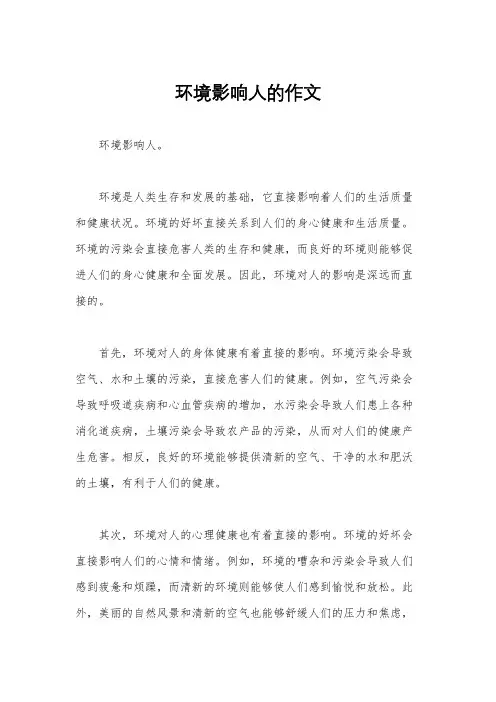 环境影响人的作文

环境影响人。

环境是人类生存和发展的基础，它直接影响着人们的生活质量和健康状况。环境的好坏直接关系到人们的身心健康和生活质量。环境的污染会直接危害人类的生存和健康，而良好的环境则能够促进人们的身心健康和全面发展。因此，环境对人的影响是深远而直接的。

首先，环境对人的身体健康有着直接的影响。环境污染会导致空气、水和土壤的污染，直接危害人们的健康。例如，空气污染会导致呼吸道疾病和心血管疾病的增加，水污染会导致人们患上各种消化道疾病，土壤污染会导致农产品的污染，从而对人们的健康产生危害。相反，良好的环境能够提供清新的空气、干净的水和肥沃的土壤，有利于人们的健康。

其次，环境对人的心理健康也有着直接的影响。环境的好坏会直接影响人们的心情和情绪。例如，环境的嘈杂和污染会导致人们感到疲惫和烦躁，而清新的环境则能够使人们感到愉悦和放松。此外，美丽的自然风景和清新的空气也能够舒缓人们的压力和焦虑，